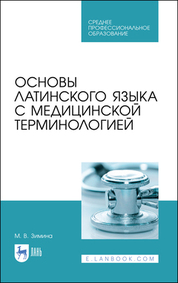 СРЕДНЕЕ ПРОФЕССИОНАЛЬНОЕ ОБРАЗОВАНИЕ

ОСНОВЫ ЛАТИНСКОГО ЯЗЫКА С МЕДИЦИНСКОЙ ТЕРМИНОЛОГИЕЙ

М. В. Зимина

ЛАНЬ

E.LANBOOK.COM